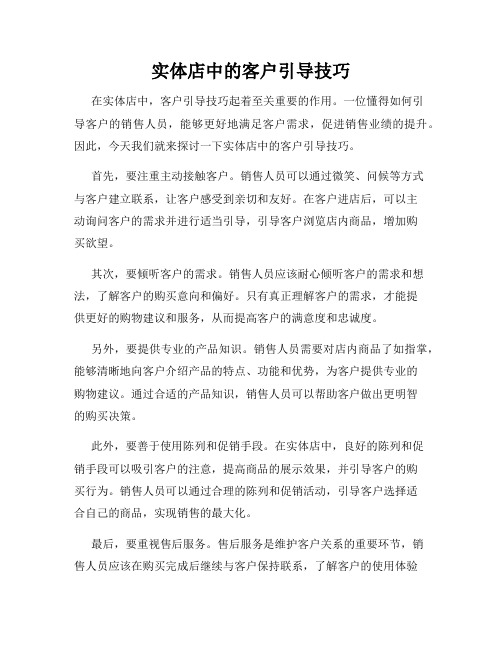 实体店中的客户引导技巧

在实体店中，客户引导技巧起着至关重要的作用。一位懂得如何引导客户的销售人员，能够更好地满足客户需求，促进销售业绩的提升。因此，今天我们就来探讨一下实体店中的客户引导技巧。

首先，要注重主动接触客户。销售人员可以通过微笑、问候等方式与客户建立联系，让客户感受到亲切和友好。在客户进店后，可以主动询问客户的需求并进行适当引导，引导客户浏览店内商品，增加购买欲望。

其次，要倾听客户的需求。销售人员应该耐心倾听客户的需求和想法，了解客户的购买意向和偏好。只有真正理解客户的需求，才能提供更好的购物建议和服务，从而提高客户的满意度和忠诚度。

另外，要提供专业的产品知识。销售人员需要对店内商品了如指掌，能够清晰地向客户介绍产品的特点、功能和优势，为客户提供专业的购物建议。通过合适的产品知识，销售人员可以帮助客户做出更明智的购买决策。

此外，要善于使用陈列和促销手段。在实体店中，良好的陈列和促销手段可以吸引客户的注意，提高商品的展示效果，并引导客户的购买行为。销售人员可以通过合理的陈列和促销活动，引导客户选择适合自己的商品，实现销售的最大化。

最后，要重视售后服务。售后服务是维护客户关系的重要环节，销售人员应该在购买完成后继续与客户保持联系，了解客户的使用体验